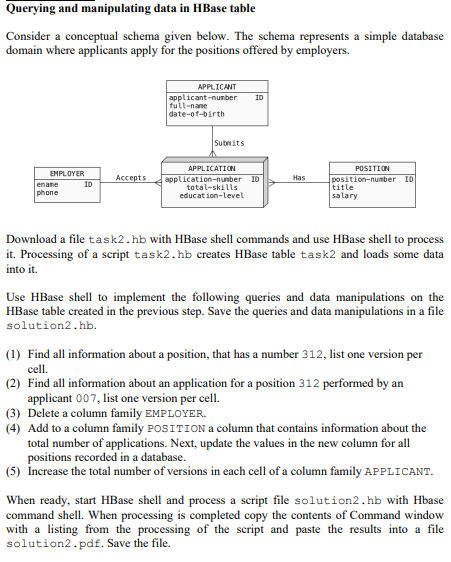 Querying and manipulating data in HBase table

Consider a conceptual schema given below. The schema represents a simple database domain where applicants apply for the positions offered by employers.

APPLICANT
applicant-number ID
full-name
date-of-birth

Submits

EMPLOYER
ename ID
phone

Accepts

APPLICATION
application-number ID
total-skills
education-level

Has

POSITION
position-number ID
title
salary

Download a file task2.hb with HBase shell commands and use HBase shell to process it. Processing of a script task2.hb creates HBase table task2 and loads some data into it.

Use HBase shell to implement the following queries and data manipulations on the HBase table created in the previous step. Save the queries and data manipulations in a file solution2.hb.

(1) Find all information about a position, that has a number 312, list one version per cell.
(2) Find all information about an application for a position 312 performed by an applicant 007, list one version per cell.
(3) Delete a column family EMPLOYER.
(4) Add to a column family POSITION a column that contains information about the total number of applications. Next, update the values in the new column for all positions recorded in a database.
(5) Increase the total number of versions in each cell of a column family APPLICANT.

When ready, start HBase shell and process a script file solution2.hb with Hbase command shell. When processing is completed copy the contents of Command window with a listing from the processing of the script and paste the results into a file solution2.pdf. Save the file.